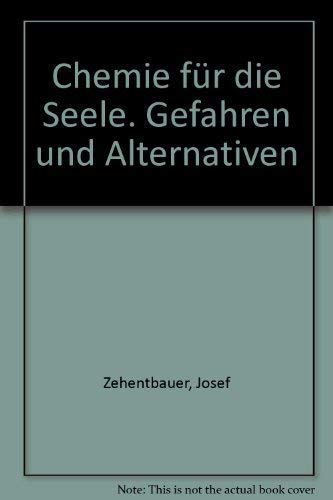 Chemie für die Seele. Gefahren und Alternativen

Zehentbauer, Josef

Note: This is not the actual book cover